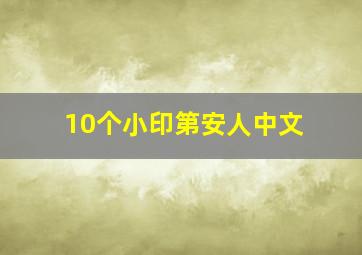 10个小印第安人中文